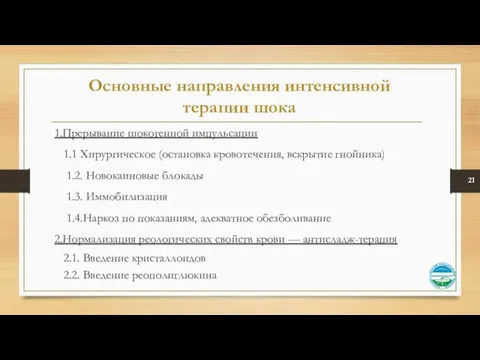 Основные направления интенсивной терапии шока

1.Прерывание шокогенной импульсации

1.1 Хирургическое (остановка кровотечения, вскрытие гнойника)

1.2. Новокаиновые блокады

1.3. Иммобилизация

1.4.Наркоз по показаниям, адекватное обезболивание

2.Нормализация реологических свойств крови — антисладж-терапия

2.1. Введение кристаллоидов

2.2. Введение реополиглюкина

21